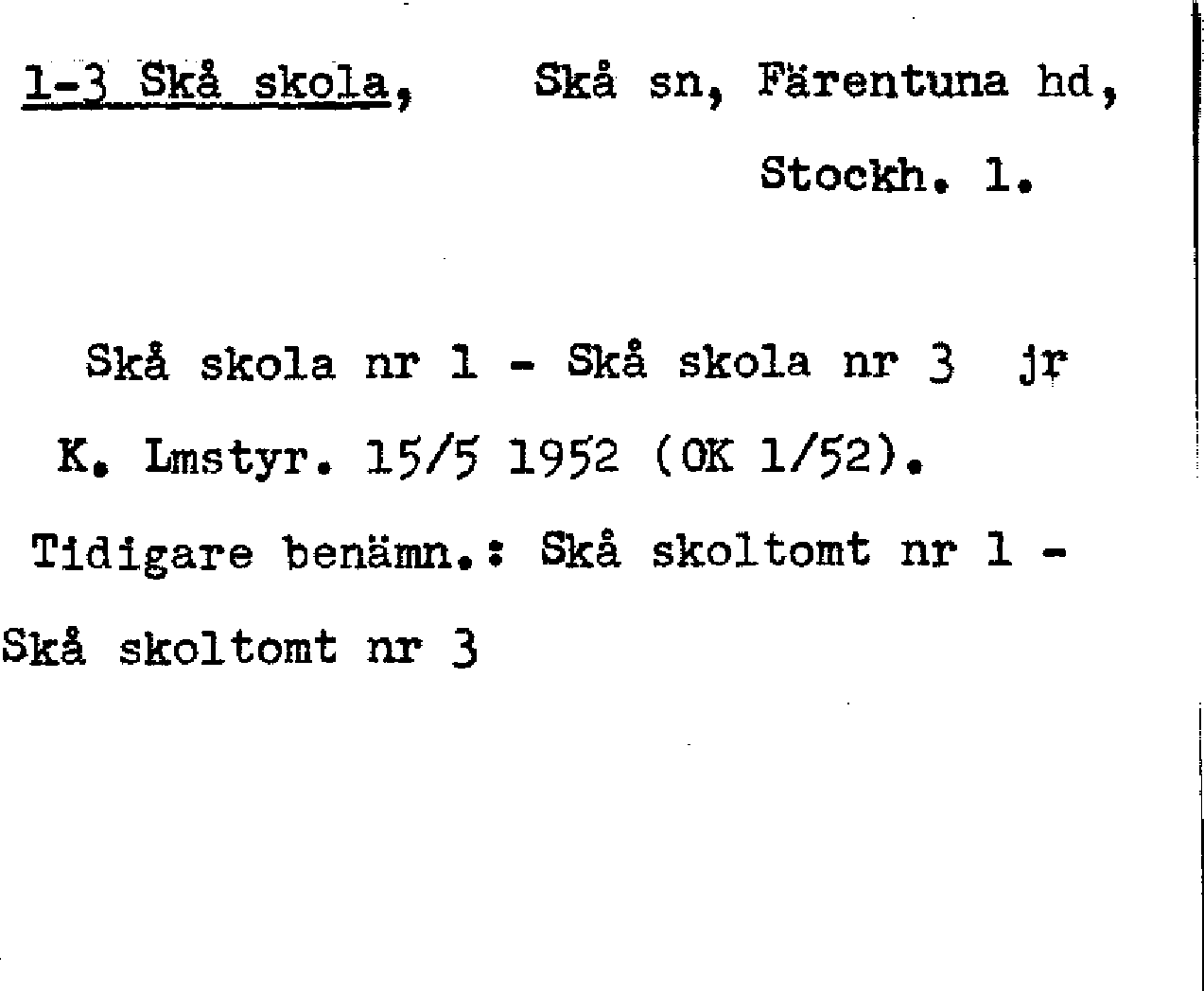 1-3 Skå skola, Skå sn, Färentuna hd, Stockh. l.

Skå skola nr 1 - Skå skola nr 3 jr K. Lmstyr. 15/5 1952 (OK 1/52).
Tidigare benämn.: Skå skoltomt nr 1 - Skå skoltomt nr 3